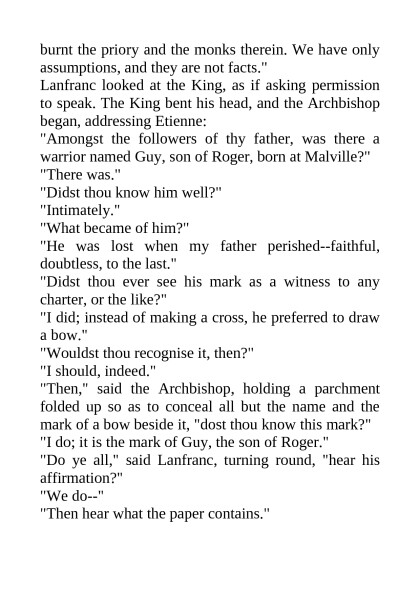 burnt the priory and the monks therein. We have only assumptions, and they are not facts."

Lanfranc looked at the King, as if asking permission to speak. The King bent his head, and the Archbishop began, addressing Etienne:

"Amongst the followers of thy father, was there a warrior named Guy, son of Roger, born at Malville?"

"There was."

"Didst thou know him well?"

"Intimately."

"What became of him?"

"He was lost when my father perished--faithful, doubtless, to the last."

"Didst thou ever see his mark as a witness to any charter, or the like?"

"I did; instead of making a cross, he preferred to draw a bow."

"Wouldst thou recognise it, then?"

"I should, indeed."

"Then," said the Archbishop, holding a parchment folded up so as to conceal all but the name and the mark of a bow beside it, "dost thou know this mark?"

"I do; it is the mark of Guy, the son of Roger."

"Do ye all," said Lanfranc, turning round, "hear his affirmation?"

"We do--"

"Then hear what the paper contains."